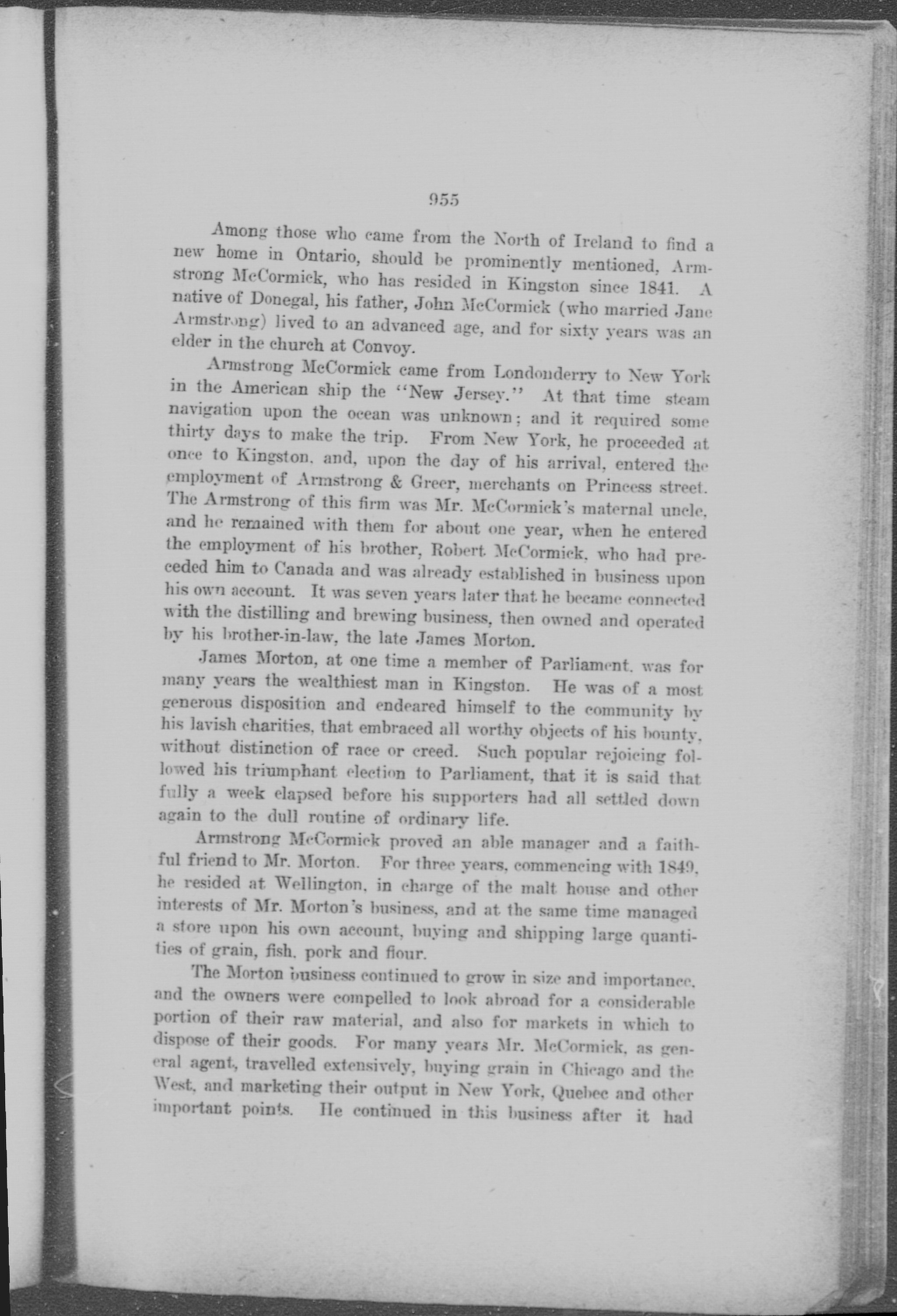 955

Among those who came from the North of Ireland to find a new home in Ontario, should be prominently mentioned, Armstrong McCormick, who has resided in Kingston since 1841. A native of Donegal, his father, John McCormick (who married Jane Armstrong) lived to an advanced age, and for sixty years was an elder in the church at Convoy.

Armstrong McCormick came from Londonderry to New York in the American ship the "New Jersey." At that time steam navigation upon the ocean was unknown; and it required some thirty days to make the trip. From New York, he proceeded at once to Kingston, and, upon the day of his arrival, entered the employment of Armstrong & Greer, merchants on Princess street. The Armstrong of this firm was Mr. McCormick's maternal uncle, and he remained with them for about one year, when he entered the employment of his brother, Robert McCormick, who had preceded him to Canada and was already established in business upon his own account. It was seven years later that he became connected with the distilling and brewing business, then owned and operated by his brother-in-law, the late James Morton.

James Morton, at one time a member of Parliament, was for many years the wealthiest man in Kingston. He was of a most generous disposition and endeared himself to the community by his lavish charities, that embraced all worthy objects of his bounty, without distinction of race or creed. Such popular rejoicing followed his triumphant election to Parliament, that it is said that fully a week elapsed before his supporters had all settled down again to the dull routine of ordinary life.

Armstrong McCormick proved an able manager and a faithful friend to Mr. Morton. For three years, commencing with 1849, he resided at Wellington, in charge of the malt house and other interests of Mr. Morton's business, and at the same time managed a store upon his own account, buying and shipping large quantities of grain, fish, pork and flour.

The Morton business continued to grow in size and importance, and the owners were compelled to look abroad for a considerable portion of their raw material, and also for markets in which to dispose of their goods. For many years Mr. McCormick, as general agent, travelled extensively, buying grain in Chicago and the West, and marketing their output in New York, Quebec and other important points. He continued in this business after it had